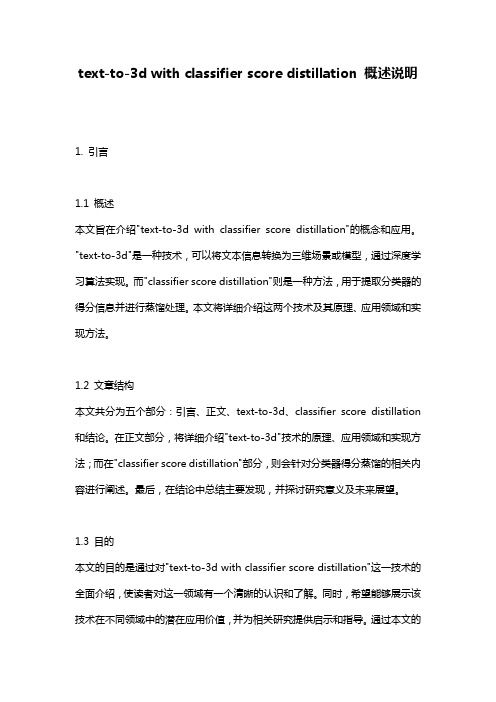 text-to-3d with classifier score distillation 概述说明

1. 引言

1.1 概述
本文旨在介绍"text-to-3d with classifier score distillation"的概念和应用。"text-to-3d"是一种技术，可以将文本信息转换为三维场景或模型，通过深度学习算法实现。而"classifier score distillation"则是一种方法，用于提取分类器的得分信息并进行蒸馏处理。本文将详细介绍这两个技术及其原理、应用领域和实现方法。

1.2 文章结构
本文共分为五个部分：引言、正文、text-to-3d、classifier score distillation和结论。在正文部分，将详细介绍"text-to-3d"技术的原理、应用领域和实现方法；而在"classifier score distillation"部分，则会针对分类器得分蒸馏的相关内容进行阐述。最后，在结论中总结主要发现，并探讨研究意义及未来展望。

1.3 目的
本文的目的是通过对"text-to-3d with classifier score distillation"这一技术的全面介绍，使读者对这一领域有一个清晰的认识和了解。同时，希望能够展示该技术在不同领域中的潜在应用价值，并为相关研究提供启示和指导。通过本文的